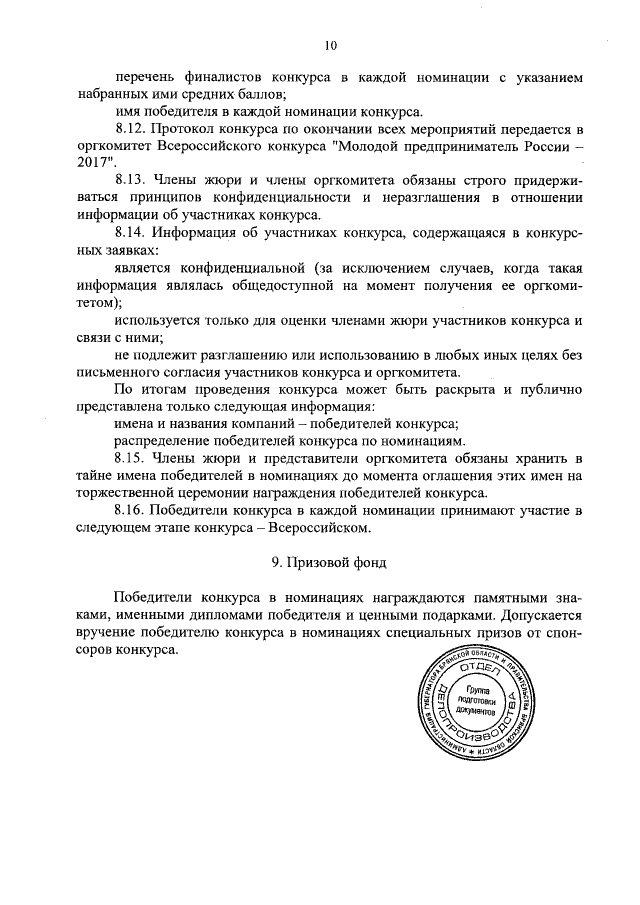 10

перечень финалистов конкурса в каждой номинации с указанием набранных ими средних баллов;

имя победителя в каждой номинации конкурса.

8.12. Протокол конкурса по окончании всех мероприятий передается в оргкомитет Всероссийского конкурса "Молодой предприниматель России – 2017".

8.13. Члены жюри и члены оргкомитета обязаны строго придерживаться принципов конфиденциальности и неразглашения в отношении информации об участниках конкурса.

8.14. Информация об участниках конкурса, содержащаяся в конкурсных заявках:

является конфиденциальной (за исключением случаев, когда такая информация являлась общедоступной на момент получения ее оргкомитетом);

используется только для оценки членами жюри участников конкурса и связи с ними;

не подлежит разглашению или использованию в любых иных целях без письменного согласия участников конкурса и оргкомитета.

По итогам проведения конкурса может быть раскрыта и публично представлена только следующая информация:

имена и названия компаний – победителей конкурса;

распределение победителей конкурса по номинациям.

8.15. Члены жюри и представители оргкомитета обязаны хранить в тайне имена победителей в номинациях до момента оглашения этих имен на торжественной церемонии награждения победителей конкурса.

8.16. Победители конкурса в каждой номинации принимают участие в следующем этапе конкурса – Всероссийском.

9. Призовой фонд

Победители конкурса в номинациях награждаются памятными знаками, именными дипломами победителя и ценными подарками. Допускается вручение победителю конкурса в номинациях специальных призов от спонсоров конкурса.

АДМИНИСТРАЦИЯ ГУБЕРНАТОРА БРЯНСКОЙ ОБЛАСТИ И ПРАВИТЕЛЬСТВА БРЯНСКОЙ ОБЛАСТИ
ОТДЕЛ ДЕЛОПРОИЗВОДСТВА
Группа подготовки документов